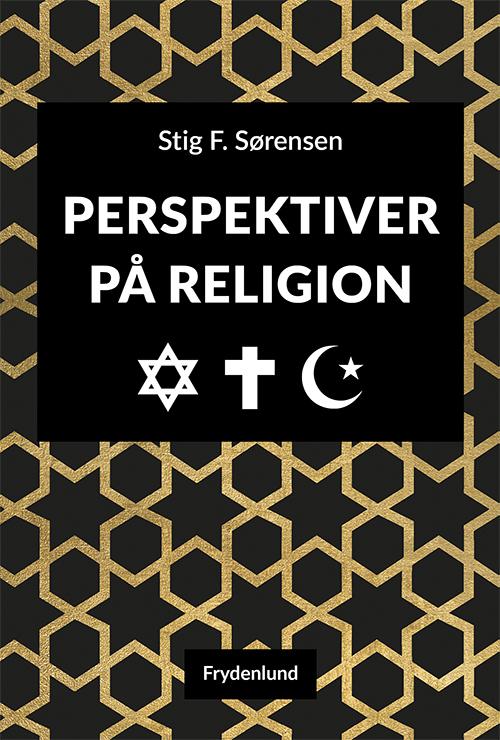 Stig F. Sørensen

PERSPEKTIVER PÅ RELIGION

Frydenlund